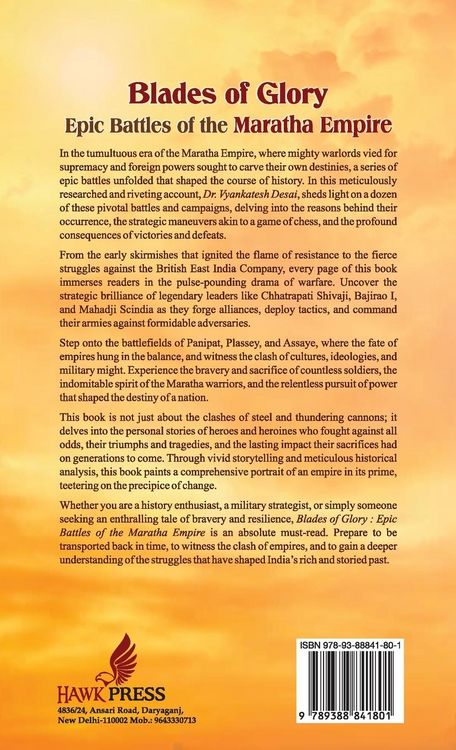 Blades of Glory
Epic Battles of the Maratha Empire

In the tumultuous era of the Maratha Empire, where mighty warlords vied for supremacy and foreign powers sought to carve their own destinies, a series of epic battles unfolded that shaped the course of history. In this meticulously researched and riveting account, Dr. Vyankatesh Desai, sheds light on a dozen of these pivotal battles and campaigns, delving into the reasons behind their occurrence, the strategic maneuvers akin to a game of chess, and the profound consequences of victories and defeats.

From the early skirmishes that ignited the flame of resistance to the fierce struggles against the British East India Company, every page of this book immerses readers in the pulse-pounding drama of warfare. Uncover the strategic brilliance of legendary leaders like Chhatrapati Shivaji, Bajirao I, and Mahadji Scindia as they forge alliances, deploy tactics, and command their armies against formidable adversaries.

Step onto the battlefields of Panipat, Plassey, and Assaye, where the fate of empires hung in the balance, and witness the clash of cultures, ideologies, and military might. Experience the bravery and sacrifice of countless soldiers, the indomitable spirit of the Maratha warriors, and the relentless pursuit of power that shaped the destiny of a nation.

This book is not just about the clashes of steel and thundering cannons; it delves into the personal stories of heroes and heroines who fought against all odds, their triumphs and tragedies, and the lasting impact their sacrifices had on generations to come. Through vivid storytelling and meticulous historical analysis, this book paints a comprehensive portrait of an empire in its prime, teetering on the precipice of change.

Whether you are a history enthusiast, a military strategist, or simply someone seeking an enthralling tale of bravery and resilience, Blades of Glory : Epic Battles of the Maratha Empire is an absolute must-read. Prepare to be transported back in time, to witness the clash of empires, and to gain a deeper understanding of the struggles that have shaped India's rich and storied past.

HAWK PRESS
4836/24, Ansari Road, Daryaganj,
New Delhi-110002 Mob.: 9643330713

ISBN 978-93-88841-80-1

9 789388 841801